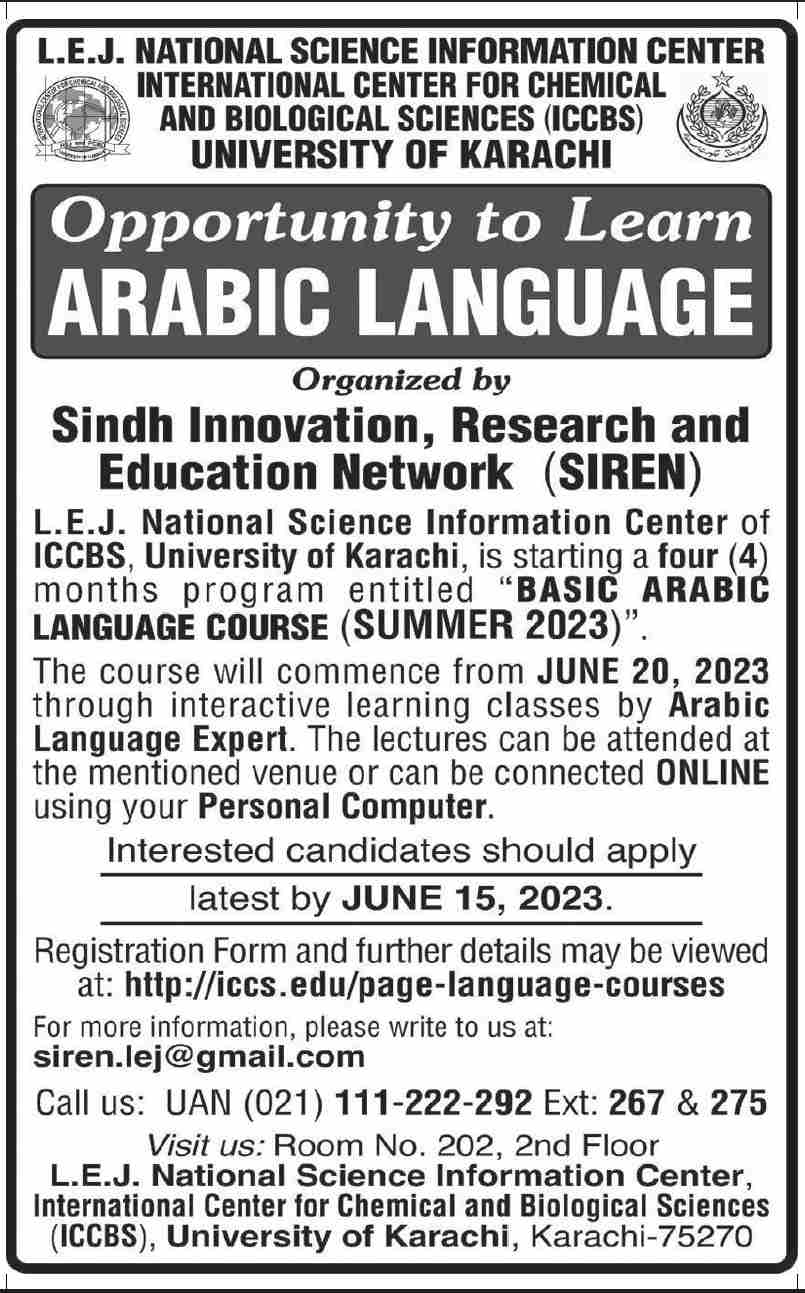 L.E.J. NATIONAL SCIENCE INFORMATION CENTER
INTERNATIONAL CENTER FOR CHEMICAL AND BIOLOGICAL SCIENCES (ICCBS)
UNIVERSITY OF KARACHI

Opportunity to Learn
ARABIC LANGUAGE

Organized by
Sindh Innovation, Research and Education Network (SIREN)

L.E.J. National Science Information Center of ICCBS, University of Karachi, is starting a four (4) months program entitled "BASIC ARABIC LANGUAGE COURSE (SUMMER 2023)".

The course will commence from JUNE 20, 2023 through interactive learning classes by Arabic Language Expert. The lectures can be attended at the mentioned venue or can be connected ONLINE using your Personal Computer.

Interested candidates should apply
latest by JUNE 15, 2023.

Registration Form and further details may be viewed at: http://iccs.edu/page-language-courses

For more information, please write to us at:
siren.lej@gmail.com

Call us: UAN (021) 111-222-292 Ext: 267 & 275

Visit us: Room No. 202, 2nd Floor
L.E.J. National Science Information Center,
International Center for Chemical and Biological Sciences (ICCBS), University of Karachi, Karachi-75270